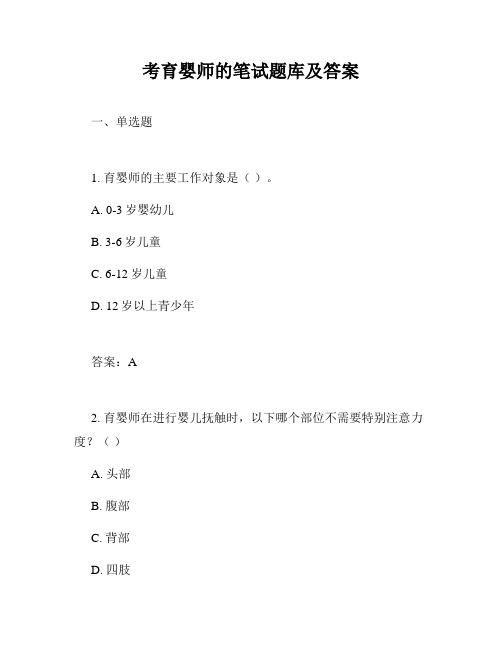 考育婴师的笔试题库及答案

一、单选题

1. 育婴师的主要工作对象是（ ）。

A. 0-3 岁婴幼儿

B. 3-6 岁儿童

C. 6-12 岁儿童

D. 12 岁以上青少年

答案：A

2. 育婴师在进行婴儿抚触时，以下哪个部位不需要特别注意力度？（ ）

A. 头部

B. 腹部

C. 背部

D. 四肢